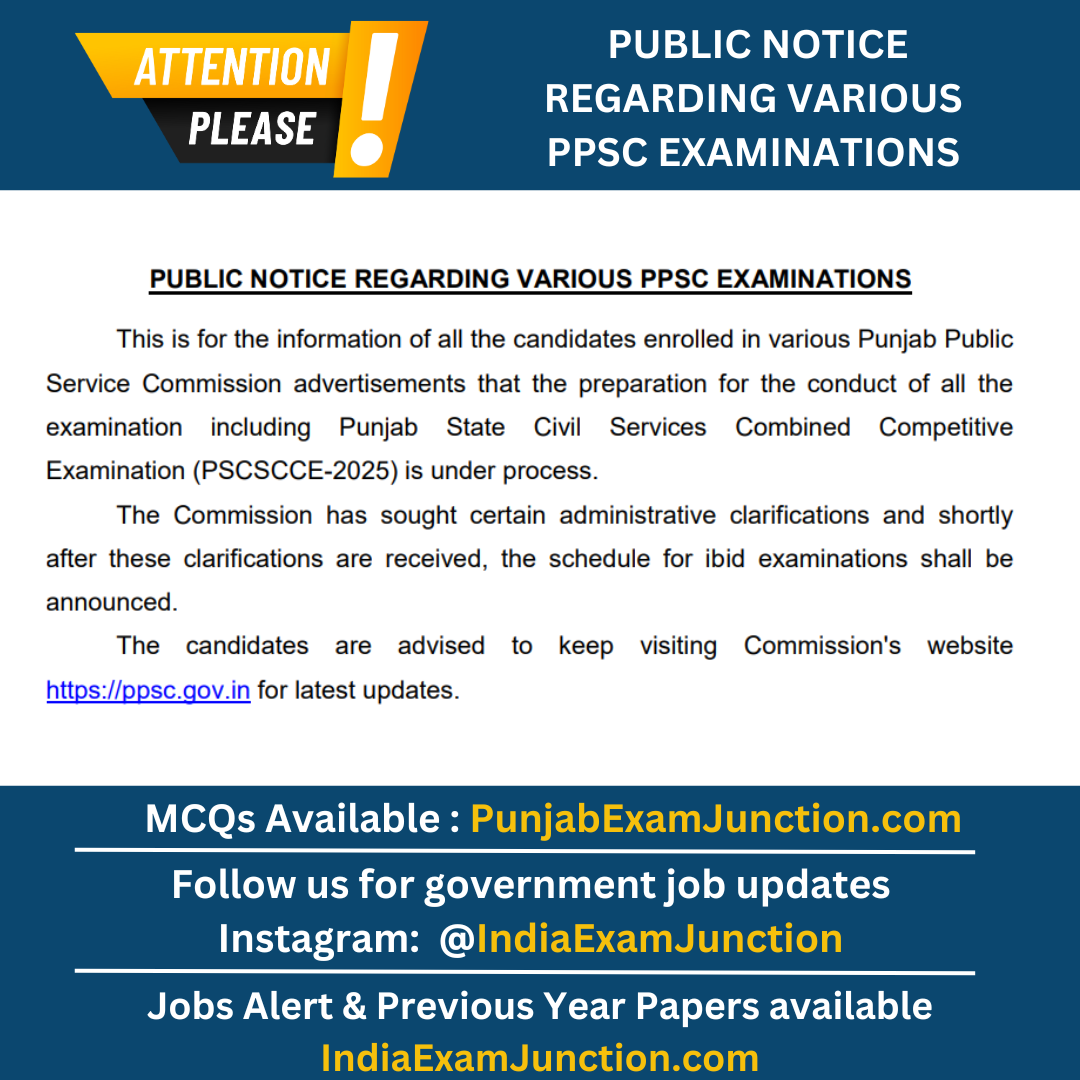 ATTENTION PLEASE !

PUBLIC NOTICE REGARDING VARIOUS PPSC EXAMINATIONS

PUBLIC NOTICE REGARDING VARIOUS PPSC EXAMINATIONS

This is for the information of all the candidates enrolled in various Punjab Public Service Commission advertisements that the preparation for the conduct of all the examination including Punjab State Civil Services Combined Competitive Examination (PSCSCCE-2025) is under process.

The Commission has sought certain administrative clarifications and shortly after these clarifications are received, the schedule for ibid examinations shall be announced.

The candidates are advised to keep visiting Commission's website https://ppsc.gov.in for latest updates.

MCQs Available : PunjabExamJunction.com

Follow us for government job updates
Instagram: @IndiaExamJunction

Jobs Alert & Previous Year Papers available
IndiaExamJunction.com